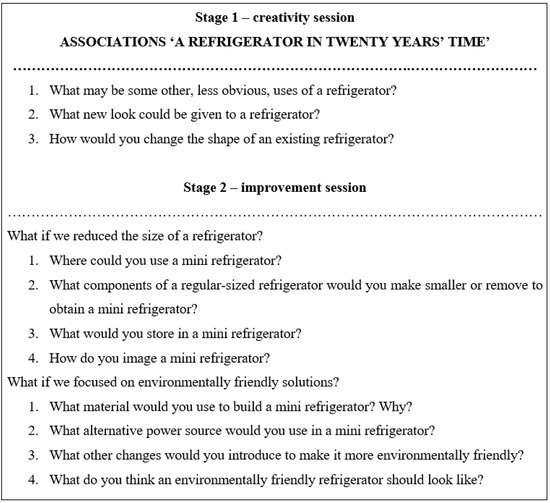 Stage 1 – creativity session

ASSOCIATIONS ‘A REFRIGERATOR IN TWENTY YEARS’ TIME’

1. What may be some other, less obvious, uses of a refrigerator?
2. What new look could be given to a refrigerator?
3. How would you change the shape of an existing refrigerator?

Stage 2 – improvement session

What if we reduced the size of a refrigerator?
1. Where could you use a mini refrigerator?
2. What components of a regular-sized refrigerator would you make smaller or remove to obtain a mini refrigerator?
3. What would you store in a mini refrigerator?
4. How do you image a mini refrigerator?

What if we focused on environmentally friendly solutions?
1. What material would you use to build a mini refrigerator? Why?
2. What alternative power source would you use in a mini refrigerator?
3. What other changes would you introduce to make it more environmentally friendly?
4. What do you think an environmentally friendly refrigerator should look like?